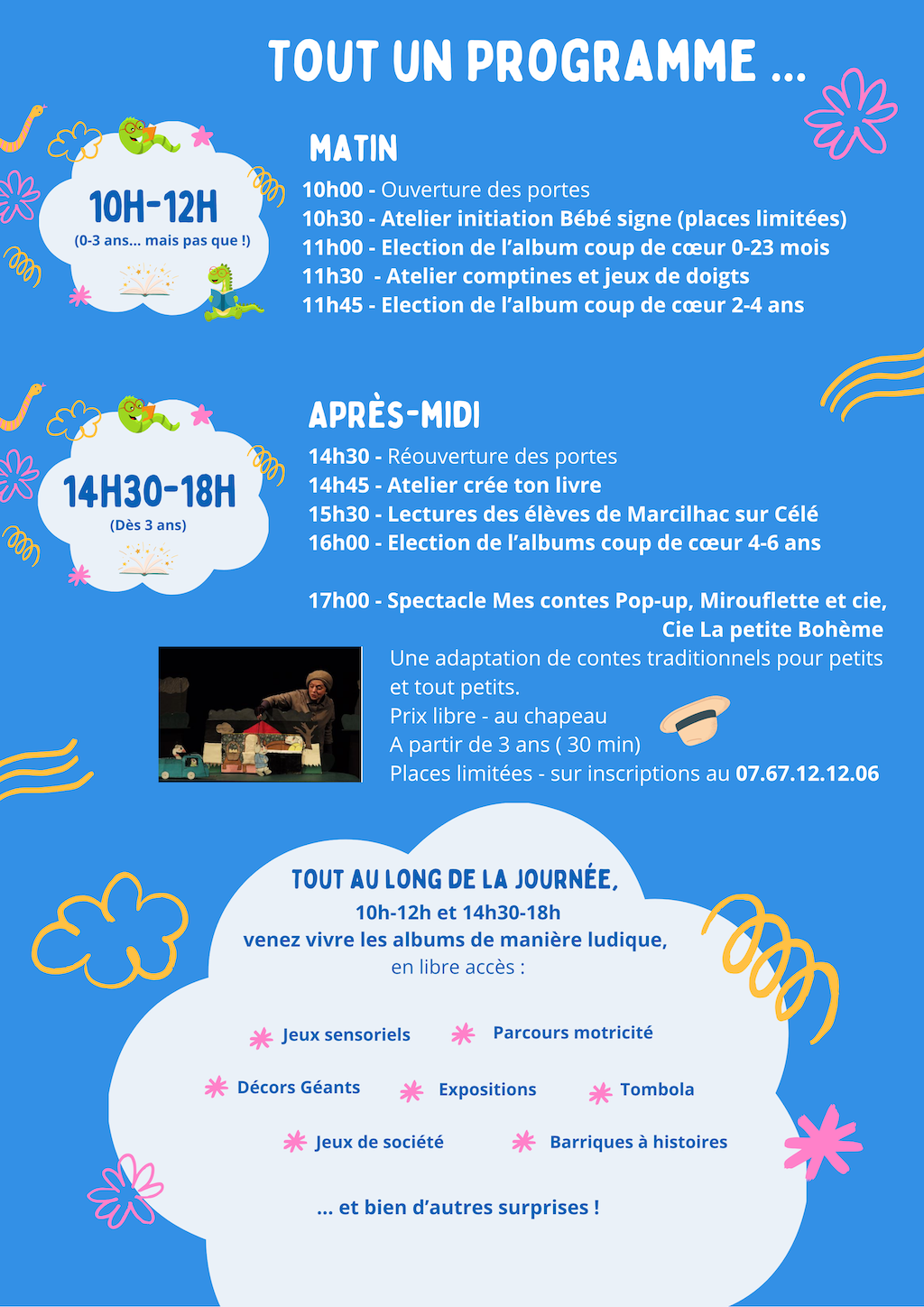 TOUT UN PROGRAMME ...

10H-12H
(0-3 ans... mais pas que !)

MATIN
10h00 - Ouverture des portes
10h30 - Atelier initiation Bébé signe (places limitées)
11h00 - Election de l'album coup de cœur 0-23 mois
11h30 - Atelier comptines et jeux de doigts
11h45 - Election de l'album coup de cœur 2-4 ans

14H30-18H
(Dès 3 ans)

APRÈS-MIDI
14h30 - Réouverture des portes
14h45 - Atelier crée ton livre
15h30 - Lectures des élèves de Marcilhac sur Célé
16h00 - Election de l'albums coup de cœur 4-6 ans

17h00 - Spectacle Mes contes Pop-up, Mirouflette et cie, Cie La petite Bohème
Une adaptation de contes traditionnels pour petits et tout petits.
Prix libre - au chapeau
A partir de 3 ans ( 30 min)
Places limitées - sur inscriptions au 07.67.12.12.06

TOUT AU LONG DE LA JOURNÉE,
10h-12h et 14h30-18h
venez vivre les albums de manière ludique,
en libre accès :

Jeux sensoriels
Parcours motricité
Décors Géants
Expositions
Tombola
Jeux de société
Barriques à histoires

... et bien d'autres surprises !